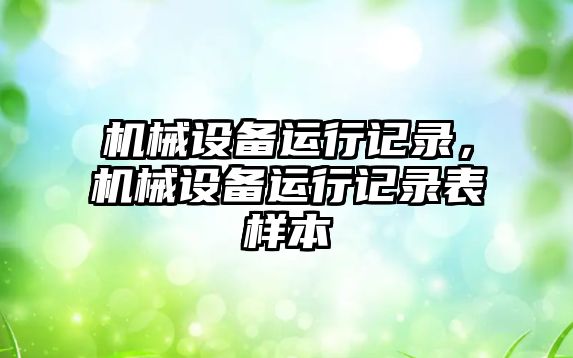 机械设备运行记录，机械设备运行记录表样本